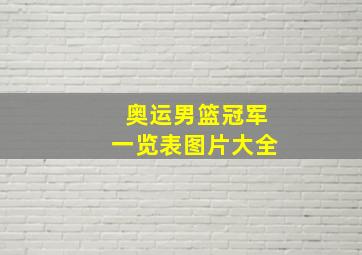 奥运男篮冠军
一览表图片大全